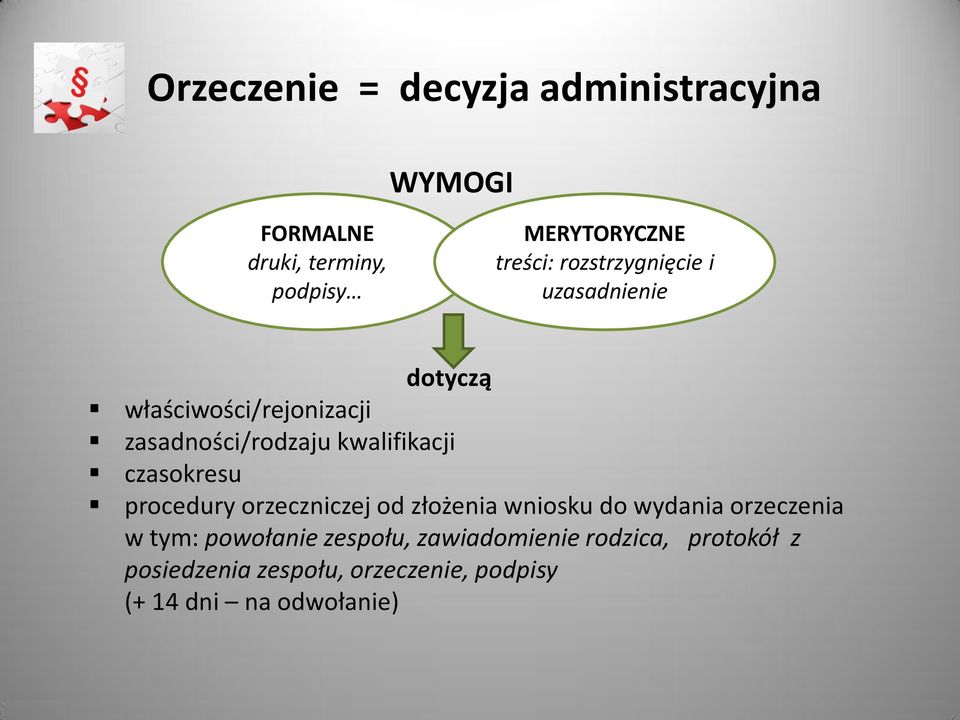 §

Orzeczenie = decyzja administracyjna

WYMOGI

FORMALNE
druki, terminy, podpisy…

MERYTORYCZNE
treści: rozstrzygnięcie i uzasadnienie

dotyczą

▪ właściwości/rejonizacji
▪ zasadności/rodzaju kwalifikacji
▪ czasokresu
▪ procedury orzeczniczej od złożenia wniosku do wydania orzeczenia w tym: powołanie zespołu, zawiadomienie rodzica, protokół z posiedzenia zespołu, orzeczenie, podpisy
(+ 14 dni – na odwołanie)